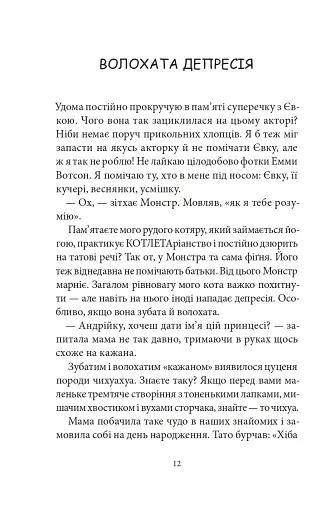 ВОЛОХАТА ДЕПРЕСІЯ

Удома постійно прокручую в пам'яті суперечку з Євкою. Чого вона так зациклилася на цьому акторі? Ніби немає поруч прикольних хлопців. Я б теж міг запасти на якусь акторку й не помічати Євку, але ж я так не роблю! Не лайкаю цілодобово фотки Емми Вотсон. Я помічаю ту, хто в мене під носом: Євку, її кучері, веснянки, усмішку.

— Ох, — зітхає Монстр. Мовляв, «як я тебе розумію».

Пам'ятаєте мого рудого котяру, який займається йогою, практикує КОТЛЕТАріанство і постійно дзюрить на татові речі? Так от, у Монстра та сама фігня. Його теж віднедавна не помічають батьки. Від цього Монстр марніє. Загалом рівновагу мого кота важко похитнути — але навіть на нього іноді нападає депресія. Особливо, якщо вона зубата й волохата.

— Андрійку, хочеш дати ім'я цій принцесі? — запитала мама не так давно, тримаючи в руках щось схоже на кажана.

Зубатим і волохатим «кажаном» виявилося цуценя породи чихуахуа. Знаєте таку? Якщо перед вами маленьке тремтяче створіння з тоненькими лапками, мишачим хвостиком і вухами сторчака, знайте — то чихуа.

Мама побачила таке чудо в наших знайомих і замовила собі на день народження. Тато бурчав: «Хіба

12